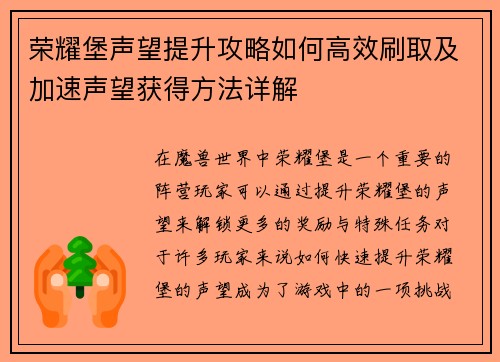 荣耀堡声望提升攻略如何高效刷取及加速声望获得方法详解

在魔兽世界中荣耀堡是一个重要的阵营玩家可以通过提升荣耀堡的声望来解锁更多的奖励与特殊任务对于许多玩家来说如何快速提升荣耀堡的声望成为了游戏中的一项挑战